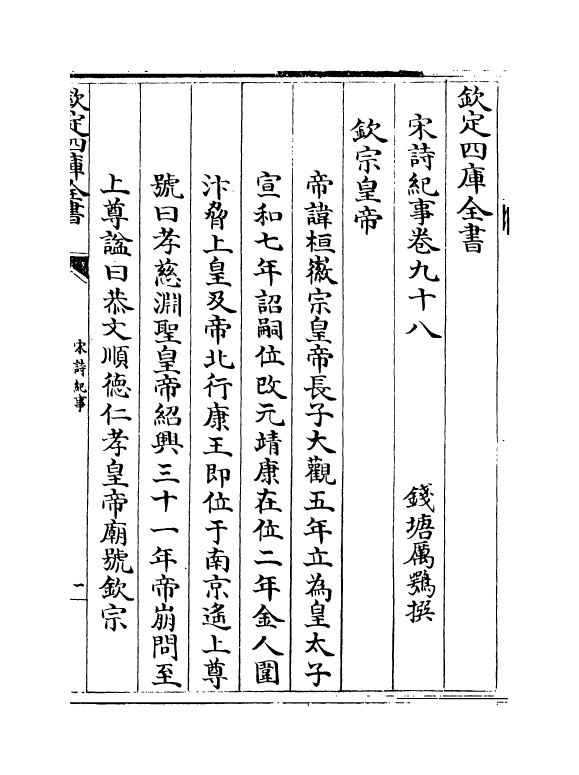 欽定四庫全書

宋詩紀事卷九十八

錢塘厲鶚撰

欽宗皇帝

帝諱桓徽宗皇帝長子大觀五年立為皇太子宣和七年詔嗣位改元靖康在位二年金人圍汴脅上皇及帝北行康王即位于南京遙上尊號曰孝慈淵聖皇帝紹興三十一年帝崩問至上尊謚曰恭文順德仁孝皇帝廟號欽宗

欽定四庫全書

宋詩紀事

一